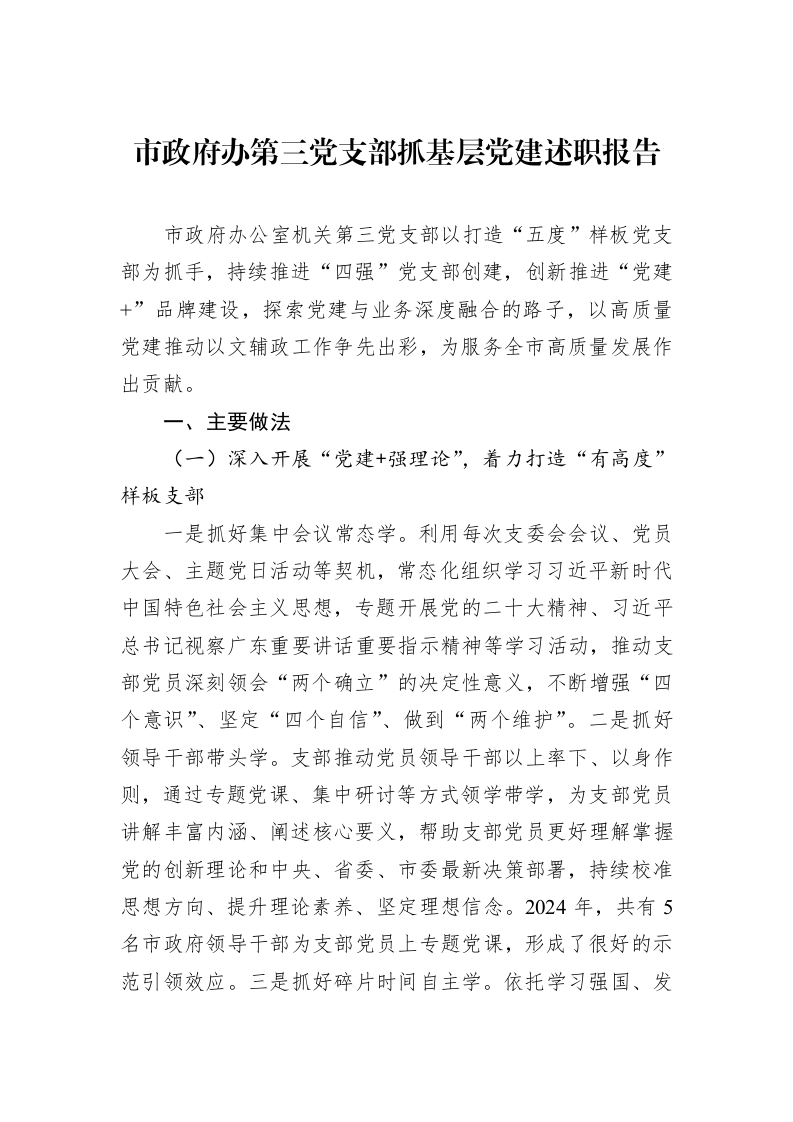 市政府办第三党支部抓基层党建述职报告

市政府办公室机关第三党支部以打造“五度”样板党支部为抓手，持续推进“四强”党支部创建，创新推进“党建+”品牌建设，探索党建与业务深度融合的路子，以高质量党建推动以文辅政工作争先出彩，为服务全市高质量发展作出贡献。

一、主要做法

（一）深入开展“党建+强理论”，着力打造“有高度”样板支部

一是抓好集中会议常态学。利用每次支委会会议、党员大会、主题党日活动等契机，常态化组织学习习近平新时代中国特色社会主义思想，专题开展党的二十大精神、习近平总书记视察广东重要讲话重要指示精神等学习活动，推动支部党员深刻领会“两个确立”的决定性意义，不断增强“四个意识”、坚定“四个自信”、做到“两个维护”。二是抓好领导干部带头学。支部推动党员领导干部以上率下、以身作则，通过专题党课、集中研讨等方式领学带学，为支部党员讲解丰富内涵、阐述核心要义，帮助支部党员更好理解掌握党的创新理论和中央、省委、市委最新决策部署，持续校准思想方向、提升理论素养、坚定理想信念。2024年，共有5名市政府领导干部为支部党员上专题党课，形成了很好的示范引领效应。三是抓好碎片时间自主学。依托学习强国、发